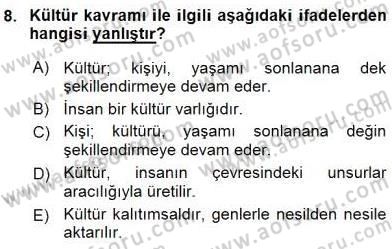 8. Kültür kavramı ile ilgili aşağıdaki ifadelerden hangisi yanlıştır?

A) Kültür; kişiyi, yaşamı sonlanana dek şekillendirmeye devam eder.

B) İnsan bir kültür varlığıdır.

C) Kişi; kültürü, yaşamı sonlanana değin şekillendirmeye devam eder.

D) Kültür, insanın çevresindeki unsurlar aracılığıyla üretilir.

E) Kültür kalıtımsaldır, genlerle nesilden nesile aktarılır.

www.aofsoru.com